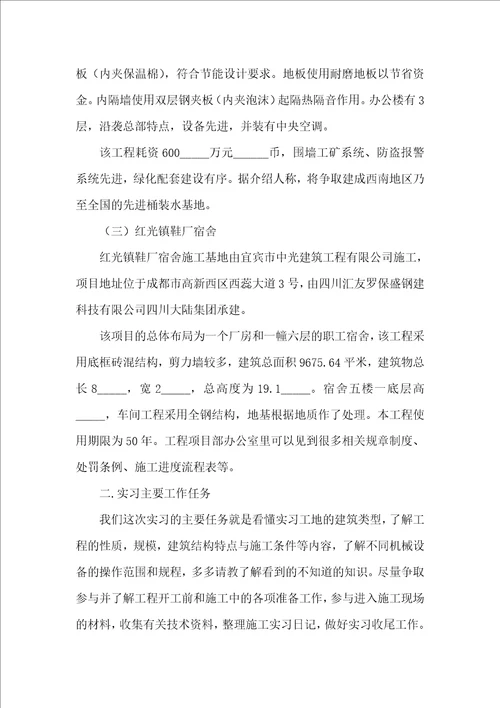 板（内夹保温棉），符合节能设计要求。地板使用耐磨地板以节省资金。内隔墙使用双层钢夹板（内夹泡沫）起隔热隔音作用。办公楼有3层，沿袭总部特点，设备先进，并装有中央空调。

该工程耗资600_____万元______币，围墙工矿系统、防盗报警系统先进，绿化配套建设有序。据介绍人称，将争取建成西南地区乃至全国的先进桶装水基地。

（三）红光镇鞋厂宿舍

红光镇鞋厂宿舍施工基地由宜宾市中光建筑工程有限公司施工，项目地址位于成都市高新西区西蕊大道3号，由四川汇友罗保盛钢建科技有限公司四川大陆集团承建。

该项目的总体布局为一个厂房和一幢六层的职工宿舍，该工程采用底框砖混结构，剪力墙较多，建筑总面积9675.64平米，建筑物总长8_____，宽2_____，总高度为19.1_____。宿舍五楼一底层高_____，车间工程采用全钢结构，地基根据地质作了处理。本工程使用期限为50年。工程项目部办公室里可以见到很多相关规章制度、处罚条例、施工进度流程表等。

二.实习主要工作任务

我们这次实习的主要任务就是看懂实习工地的建筑类型，了解工程的性质，规模，建筑结构特点与施工条件等内容，了解不同机械设备的操作范围和规程，多多请教了解看到的不知道的知识。尽量争取参与并了解工程开工前和施工中的各项准备工作，参与进入施工现场的材料，收集有关技术资料，整理施工实习日记，做好实习收尾工作。